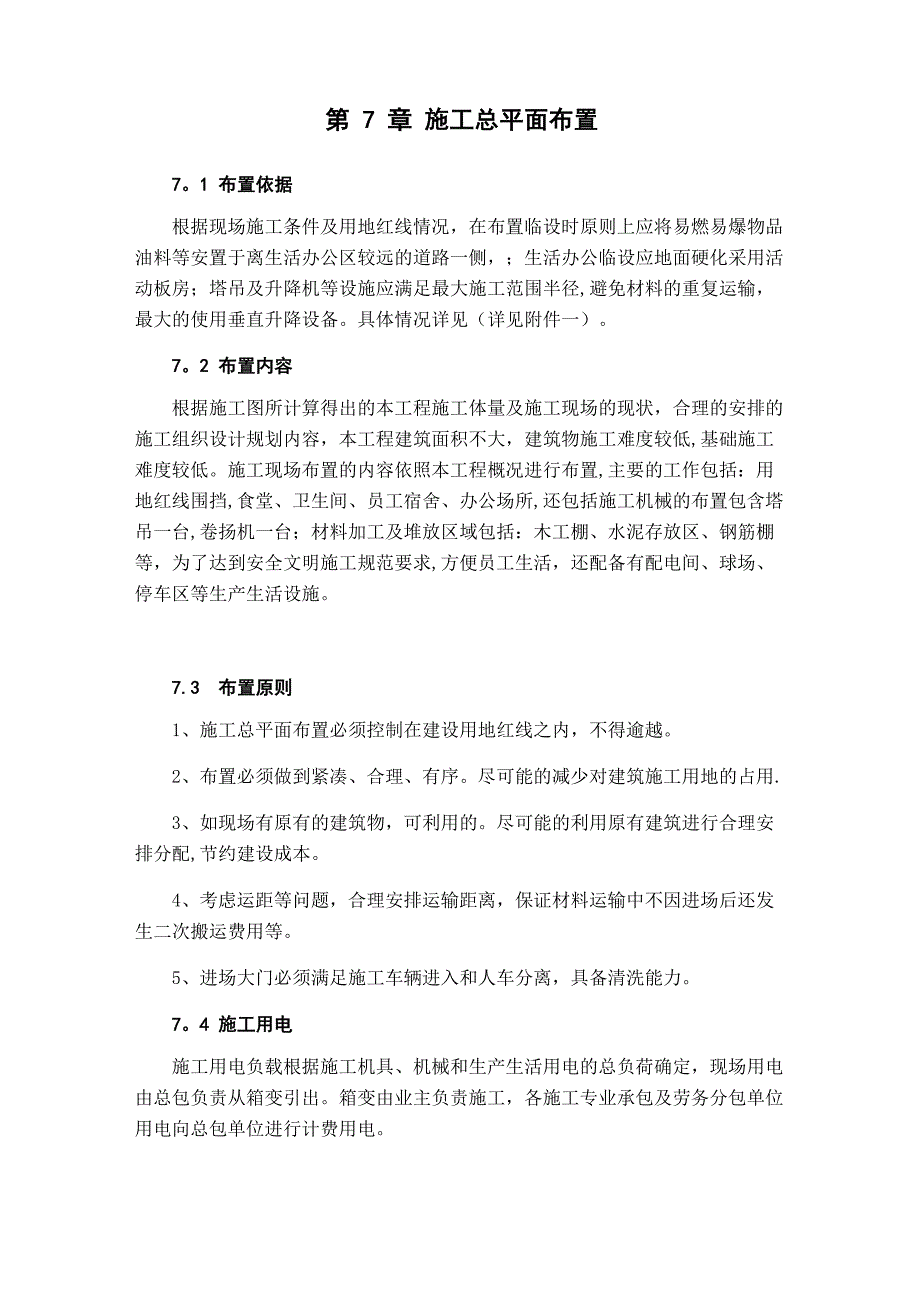 第 7 章 施工总平面布置

7。1 布置依据

根据现场施工条件及用地红线情况，在布置临设时原则上应将易燃易爆物品油料等安置于离生活办公区较远的道路一侧，；生活办公临设应地面硬化采用活动板房；塔吊及升降机等设施应满足最大施工范围半径,避免材料的重复运输，最大的使用垂直升降设备。具体情况详见（详见附件一）。

7。2 布置内容

根据施工图所计算得出的本工程施工体量及施工现场的现状，合理的安排的施工组织设计规划内容，本工程建筑面积不大，建筑物施工难度较低,基础施工难度较低。施工现场布置的内容依照本工程概况进行布置,主要的工作包括：用地红线围挡,食堂、卫生间、员工宿舍、办公场所,还包括施工机械的布置包含塔吊一台,卷扬机一台；材料加工及堆放区域包括：木工棚、水泥存放区、钢筋棚等，为了达到安全文明施工规范要求,方便员工生活，还配备有配电间、球场、停车区等生产生活设施。

7.3 布置原则

1、施工总平面布置必须控制在建设用地红线之内，不得逾越。

2、布置必须做到紧凑、合理、有序。尽可能的减少对建筑施工用地的占用.

3、如现场有原有的建筑物，可利用的。尽可能的利用原有建筑进行合理安排分配,节约建设成本。

4、考虑运距等问题，合理安排运输距离，保证材料运输中不因进场后还发生二次搬运费用等。

5、进场大门必须满足施工车辆进入和人车分离，具备清洗能力。

7。4 施工用电

施工用电负载根据施工机具、机械和生产生活用电的总负荷确定，现场用电由总包负责从箱变引出。箱变由业主负责施工，各施工专业承包及劳务分包单位用电向总包单位进行计费用电。